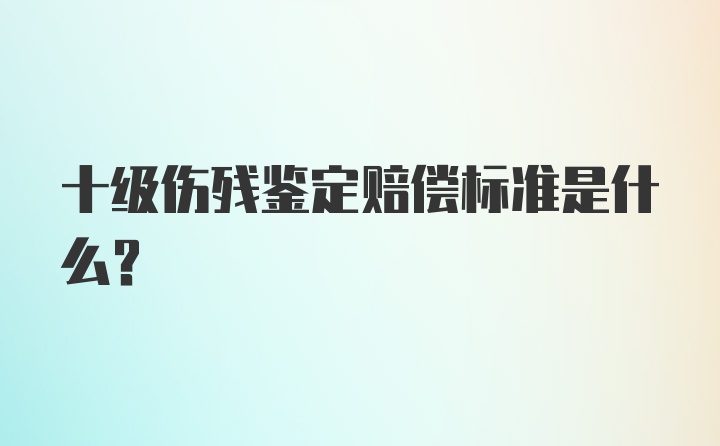 十级伤残鉴定赔偿标准是什么？